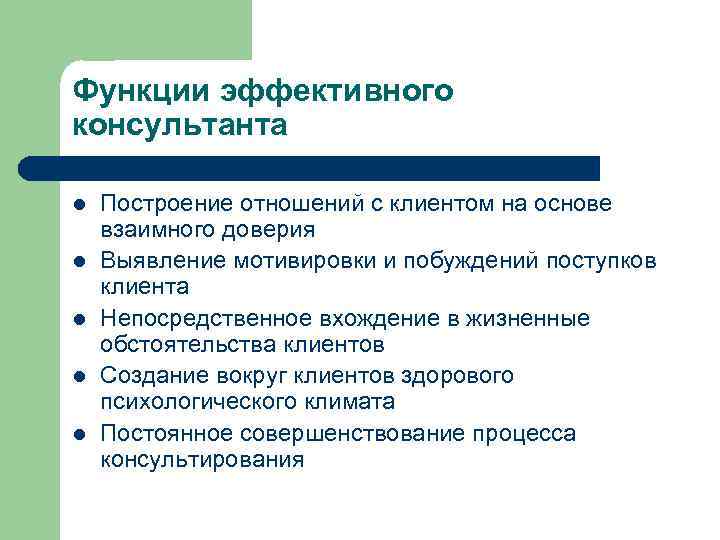 Функции эффективного консультанта

- Построение отношений с клиентом на основе взаимного доверия
- Выявление мотивировки и побуждений поступков клиента
- Непосредственное вхождение в жизненные обстоятельства клиентов
- Создание вокруг клиентов здорового психологического климата
- Постоянное совершенствование процесса консультирования